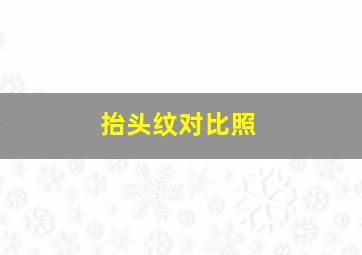 抬头纹对比照